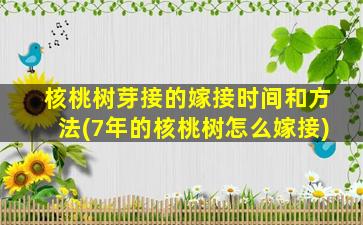 核桃树芽接的嫁接时间和方法(7年的核桃树怎么嫁接)